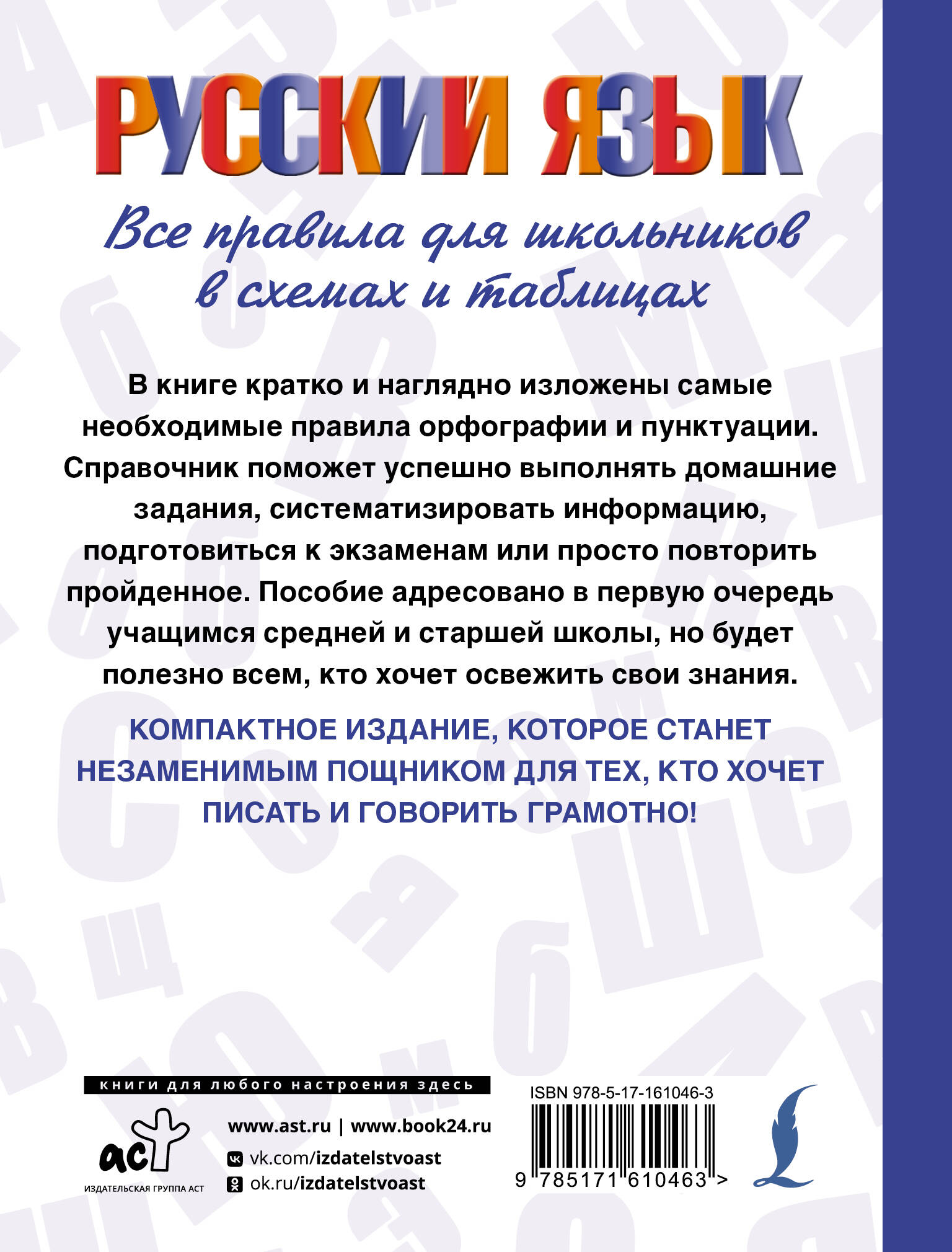 РУССКИЙ ЯЗЫК

Все правила для школьников в схемах и таблицах

В книге кратко и наглядно изложены самые необходимые правила орфографии и пунктуации. Справочник поможет успешно выполнять домашние задания, систематизировать информацию, подготовиться к экзаменам или просто повторить пройденное. Пособие адресовано в первую очередь учащимся средней и старшей школы, но будет полезно всем, кто хочет освежить свои знания.

КОМПАКТНОЕ ИЗДАНИЕ, КОТОРОЕ СТАНЕТ НЕЗАМЕНИМЫМ ПОЩНИКОМ ДЛЯ ТЕХ, КТО ХОЧЕТ ПИСАТЬ И ГОВОРИТЬ ГРАМОТНО!

книги для любого настроения здесь

аст
ИЗДАТЕЛЬСКАЯ ГРУППА АСТ

www.ast.ru | www.book24.ru
vk.com/izdatelstvoast
ok.ru/izdatelstvoast

ISBN 978-5-17-161046-3
9 785171 610463 >